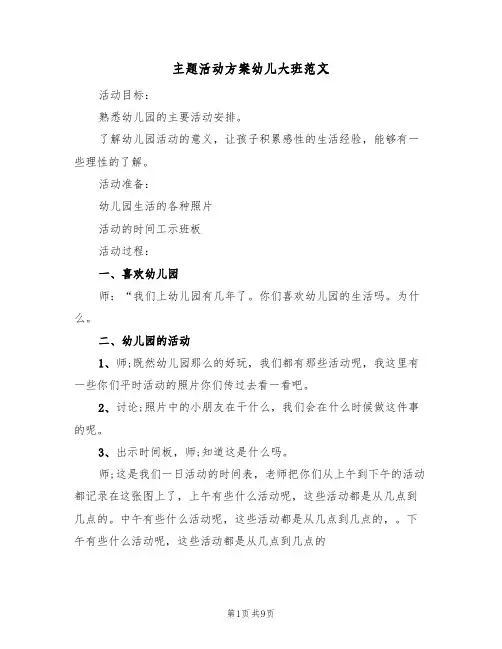 主题活动方案幼儿大班范文

活动目标：

熟悉幼儿园的主要活动安排。

了解幼儿园活动的意义，让孩子积累感性的生活经验，能够有一些理性的了解。

活动准备：

幼儿园生活的各种照片

活动的时间工示班板

活动过程：

一、喜欢幼儿园

师：“我们上幼儿园有几年了。你们喜欢幼儿园的生活吗。为什么。

二、幼儿园的活动

1、师;既然幼儿园那么的好玩，我们都有那些活动呢，我这里有一些你们平时活动的照片你们传过去看一看吧。

2、讨论;照片中的小朋友在干什么，我们会在什么时候做这件事的呢。

3、出示时间板，师;知道这是什么吗。

师;这是我们一日活动的时间表，老师把你们从上午到下午的活动都记录在这张图上了，上午有些什么活动呢，这些活动都是从几点到几点的。中午有些什么活动呢，这些活动都是从几点到几点的，。下午有些什么活动呢，这些活动都是从几点到几点的

第1页 共9页